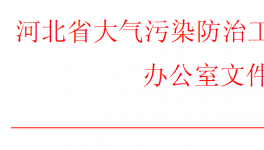 河北省大气污染防治工

办公室文件